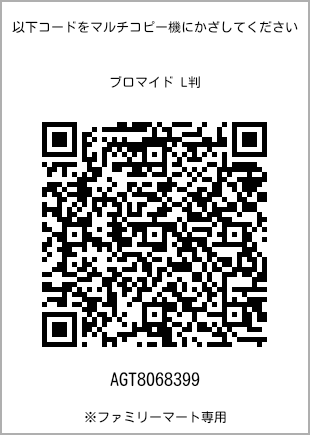 以下コードをマルチコピー機にかざしてください

ブロマイド L判

AGT8068399

※ファミリーマート専用